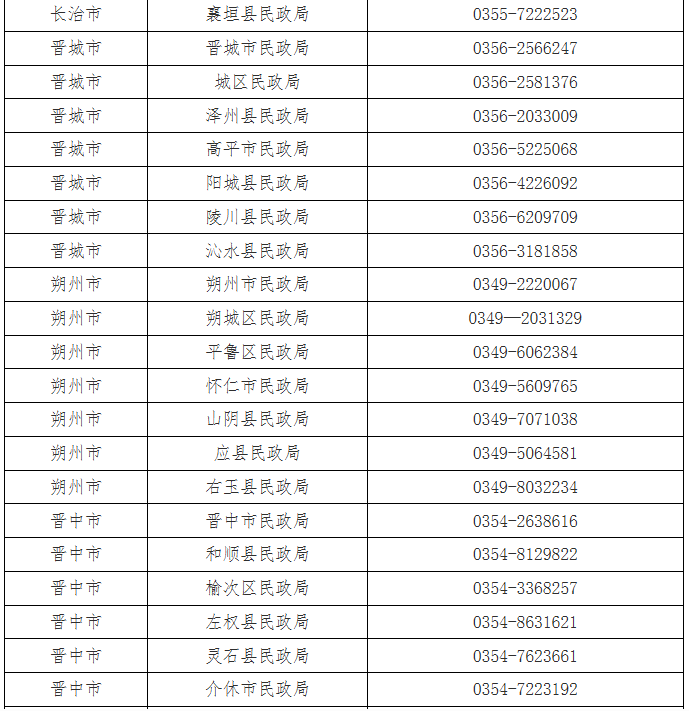 | 长治市 | 襄垣县民政局 | 0355-7222523 |
|---|---|---|
| 晋城市 | 晋城市民政局 | 0356-2566247 |
| 晋城市 | 城区民政局 | 0356-2581376 |
| 晋城市 | 泽州县民政局 | 0356-2033009 |
| 晋城市 | 高平市民政局 | 0356-5225068 |
| 晋城市 | 阳城县民政局 | 0356-4226092 |
| 晋城市 | 陵川县民政局 | 0356-6209709 |
| 晋城市 | 沁水县民政局 | 0356-3181858 |
| 朔州市 | 朔州市民政局 | 0349-2220067 |
| 朔州市 | 朔城区民政局 | 0349—2031329 |
| 朔州市 | 平鲁区民政局 | 0349-6062384 |
| 朔州市 | 怀仁市民政局 | 0349-5609765 |
| 朔州市 | 山阴县民政局 | 0349-7071038 |
| 朔州市 | 应县民政局 | 0349-5064581 |
| 朔州市 | 右玉县民政局 | 0349-8032234 |
| 晋中市 | 晋中市民政局 | 0354-2638616 |
| 晋中市 | 和顺县民政局 | 0354-8129822 |
| 晋中市 | 榆次区民政局 | 0354-3368257 |
| 晋中市 | 左权县民政局 | 0354-8631621 |
| 晋中市 | 灵石县民政局 | 0354-7623661 |
| 晋中市 | 介休市民政局 | 0354-7223192 |